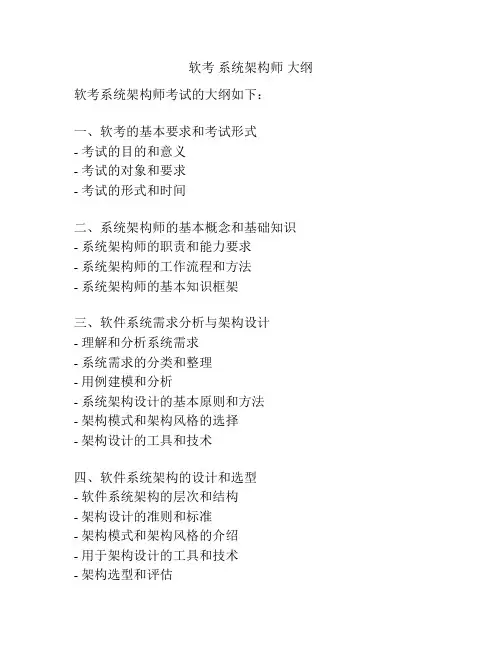 软考 系统架构师 大纲

软考系统架构师考试的大纲如下：

一、软考的基本要求和考试形式
- 考试的目的和意义
- 考试的对象和要求
- 考试的形式和时间

二、系统架构师的基本概念和基础知识
- 系统架构师的职责和能力要求
- 系统架构师的工作流程和方法
- 系统架构师的基本知识框架

三、软件系统需求分析与架构设计
- 理解和分析系统需求
- 系统需求的分类和整理
- 用例建模和分析
- 系统架构设计的基本原则和方法
- 架构模式和架构风格的选择
- 架构设计的工具和技术

四、软件系统架构的设计和选型
- 软件系统架构的层次和结构
- 架构设计的准则和标准
- 架构模式和架构风格的介绍
- 用于架构设计的工具和技术
- 架构选型和评估